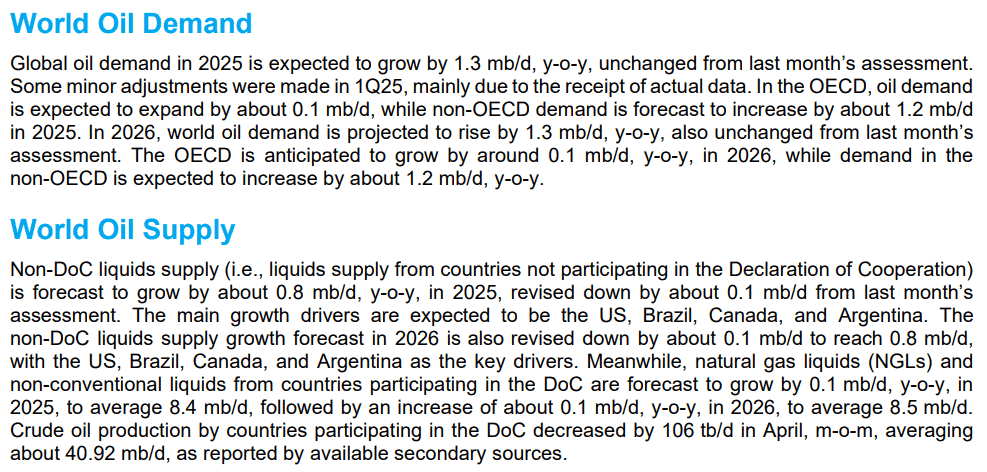 World Oil Demand

Global oil demand in 2025 is expected to grow by 1.3 mb/d, y-o-y, unchanged from last month's assessment. Some minor adjustments were made in 1Q25, mainly due to the receipt of actual data. In the OECD, oil demand is expected to expand by about 0.1 mb/d, while non-OECD demand is forecast to increase by about 1.2 mb/d in 2025. In 2026, world oil demand is projected to rise by 1.3 mb/d, y-o-y, also unchanged from last month's assessment. The OECD is anticipated to grow by around 0.1 mb/d, y-o-y, in 2026, while demand in the non-OECD is expected to increase by about 1.2 mb/d, y-o-y.

World Oil Supply

Non-DoC liquids supply (i.e., liquids supply from countries not participating in the Declaration of Cooperation) is forecast to grow by about 0.8 mb/d, y-o-y, in 2025, revised down by about 0.1 mb/d from last month's assessment. The main growth drivers are expected to be the US, Brazil, Canada, and Argentina. The non-DoC liquids supply growth forecast in 2026 is also revised down by about 0.1 mb/d to reach 0.8 mb/d, with the US, Brazil, Canada, and Argentina as the key drivers. Meanwhile, natural gas liquids (NGLs) and non-conventional liquids from countries participating in the DoC are forecast to grow by 0.1 mb/d, y-o-y, in 2025, to average 8.4 mb/d, followed by an increase of about 0.1 mb/d, y-o-y, in 2026, to average 8.5 mb/d. Crude oil production by countries participating in the DoC decreased by 106 tb/d in April, m-o-m, averaging about 40.92 mb/d, as reported by available secondary sources.